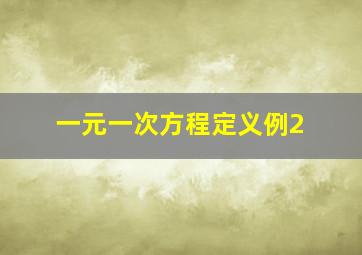 一元一次方程定义例2